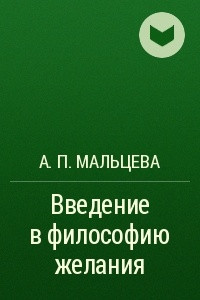 А. П. МАЛЬЦЕВА

Введение в философию желания